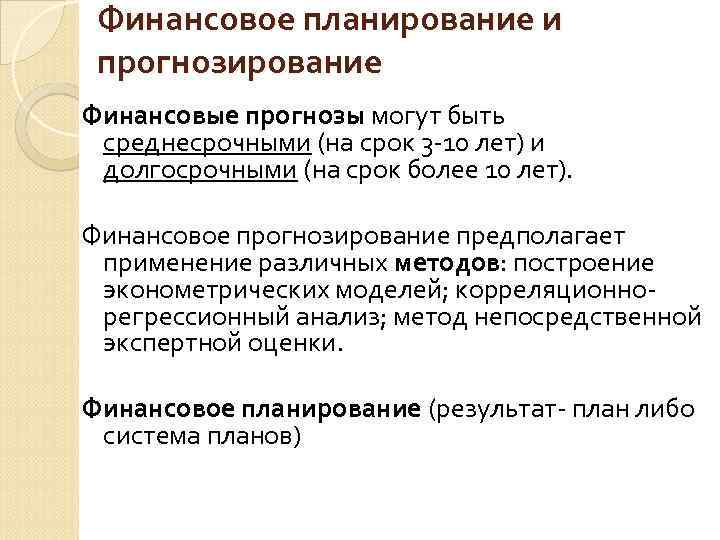 Финансовое планирование и прогнозирование

Финансовые прогнозы могут быть среднесрочными (на срок 3-10 лет) и долгосрочными (на срок более 10 лет).

Финансовое прогнозирование предполагает применение различных методов: построение эконометрических моделей; корреляционно-регрессионный анализ; метод непосредственной экспертной оценки.

Финансовое планирование (результат- план либо система планов)